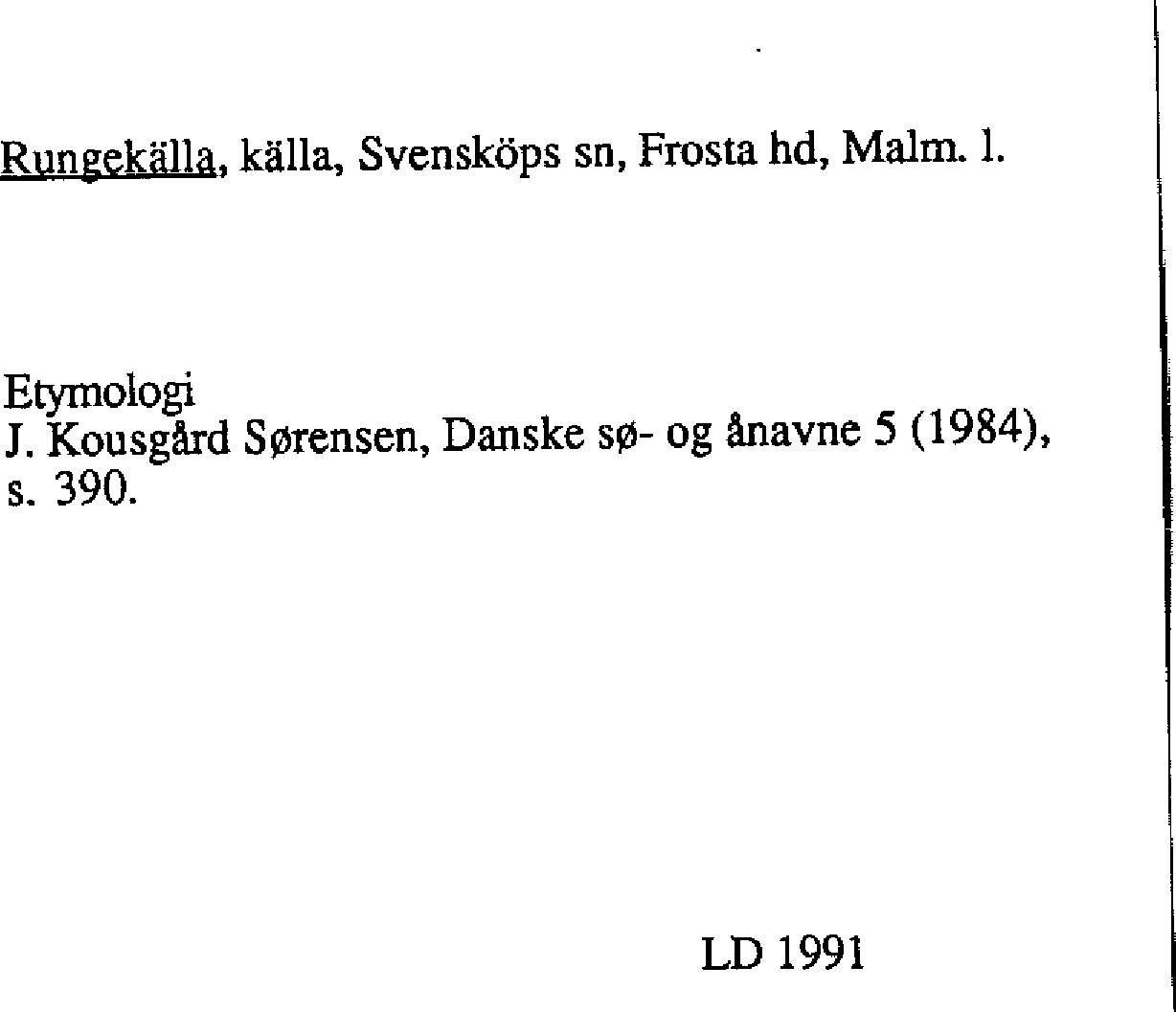 Rungekälla, källa, Svensköps sn, Frosta hd, Malm. l.

Etymologi
J. Kousgård Sørensen, Danske sø- og ånavne 5 (1984), s. 390.

LD 1991